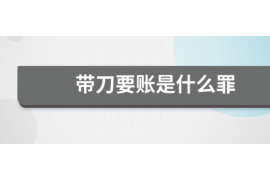 带刀要账是什么罪